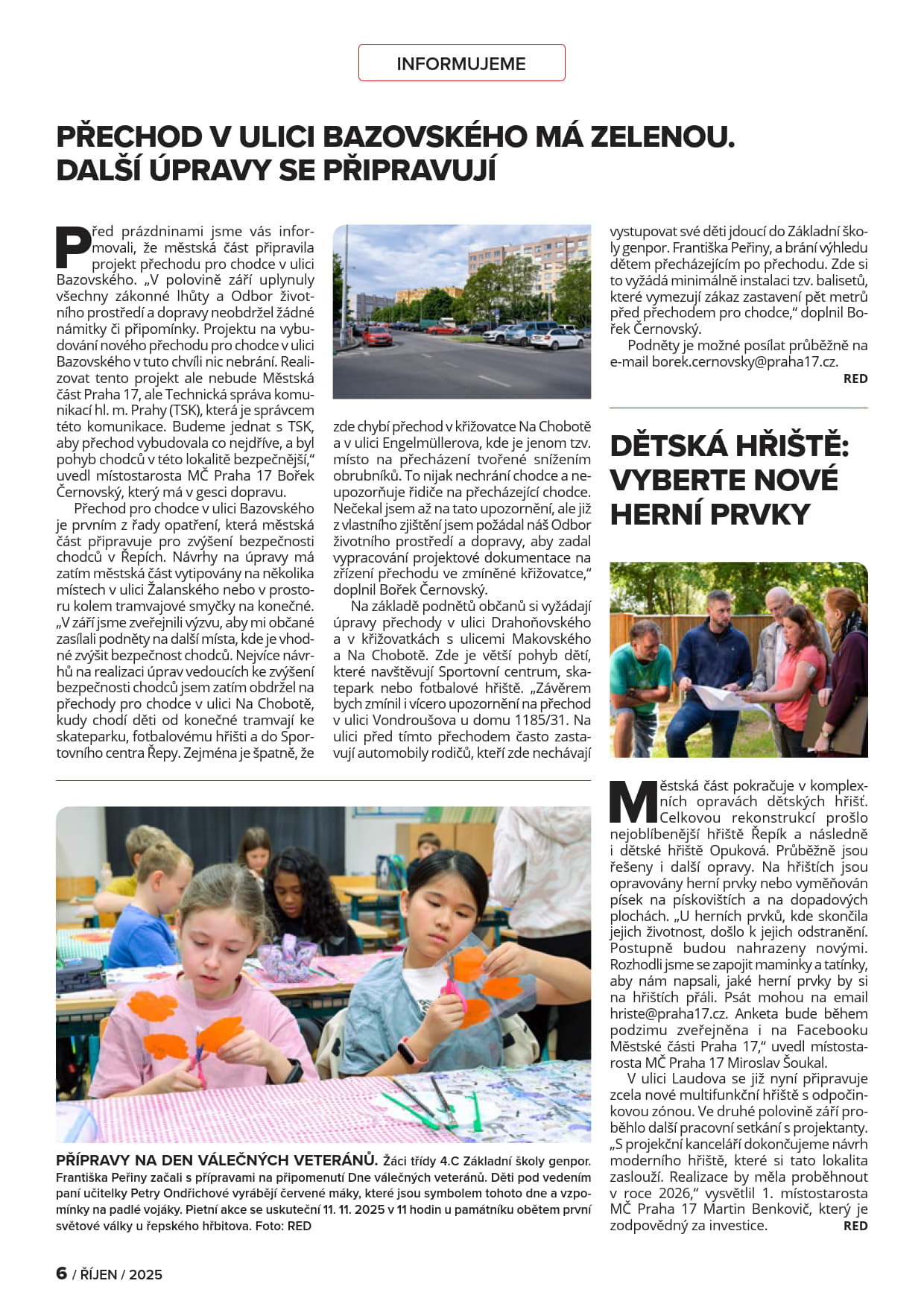 INFORMUJEME

PŘECHOD V ULICI BAZOVSKÉHO MÁ ZELENOU. DALŠÍ ÚPRAVY SE PŘIPRAVUJÍ

Před prázdninami jsme vás informovali, že městská část připravila projekt přechodu pro chodce v ulici Bazovského. „V polovině září uplynuly všechny zákonné lhůty a Odbor životního prostředí a dopravy neobdržel žádné námitky či připomínky. Projektu na vybudování nového přechodu pro chodce v ulici Bazovského v tuto chvíli nic nebrání. Realizovat tento projekt ale nebude Městská část Praha 17, ale Technická správa komunikací hl. m. Prahy (TSK), která je správcem této komunikace. Budeme jednat s TSK, aby přechod vybudovala co nejdříve, a byl pohyb chodců v této lokalitě bezpečnější," uvedl místostarosta MČ Praha 17 Bořek Černovský, který má v gesci dopravu.

Přechod pro chodce v ulici Bazovského je prvním z řady opatření, která městská část připravuje pro zvýšení bezpečnosti chodců v Řepích. Návrhy na úpravy má zatím městská část vytipovány na několika místech v ulici Žalanského nebo v prostoru kolem tramvajové smyčky na konečné. „V září jsme zveřejnili výzvu, aby mi občané zasílali podněty na další místa, kde je vhodné zvýšit bezpečnost chodců. Nejvíce návrhů na realizaci úprav vedoucích ke zvýšení bezpečnosti chodců jsem zatím obdržel na přechody pro chodce v ulici Na Chobotě, kudy chodí děti od konečné tramvají ke skateparku, fotbalovému hřišti a do Sportovního centra Řepy. Zejména je špatně, že zde chybí přechod v křižovatce Na Chobotě a v ulici Engelmüllerova, kde je jenom tzv. místo na přecházení tvořené snížením obrubníků. To nijak nechrání chodce a neupozorňuje řidiče na přecházející chodce. Nečekal jsem až na tato upozornění, ale již z vlastního zjištění jsem požádal náš Odbor životního prostředí a dopravy, aby zadal vypracování projektové dokumentace na zřízení přechodu ve zmíněné křižovatce," doplnil Bořek Černovský.

Na základě podnětů občanů si vyžádají úpravy přechody v ulici Drahoňovského a v křižovatkách s ulicemi Makovského a Na Chobotě. Zde je větší pohyb dětí, které navštěvují Sportovní centrum, skatepark nebo fotbalové hřiště. „Závěrem bych zmínil i vícero upozornění na přechod v ulici Vondroušova u domu 1185/31. Na ulici před tímto přechodem často zastavují automobily rodičů, kteří zde nechávají vystupovat své děti jdoucí do Základní školy genpor. Františka Peřiny, a brání výhledu dětem přecházejícím po přechodu. Zde si to vyžádá minimálně instalaci tzv. balisetů, které vymezují zákaz zastavení pět metrů před přechodem pro chodce," doplnil Bořek Černovský.

Podněty je možné posílat průběžně na e-mail borek.cernovsky@praha17.cz.

RED

DĚTSKÁ HŘIŠTĚ: VYBERTE NOVÉ HERNÍ PRVKY

Městská část pokračuje v komplexních opravách dětských hřišť. Celkovou rekonstrukcí prošlo nejoblíbenější hřiště Řepík a následně i dětské hřiště Opuková. Průběžně jsou řešeny i další opravy. Na hřištích jsou opravovány herní prvky nebo vyměňován písek na pískovištích a na dopadových plochách. „U herních prvků, kde skončila jejich životnost, došlo k jejich odstranění. Postupně budou nahrazeny novými. Rozhodli jsme se zapojit maminky a tatínky, aby nám napsali, jaké herní prvky by si na hřištích přáli. Psát mohou na email hriste@praha17.cz. Anketa bude během podzimu zveřejněna i na Facebooku Městské části Praha 17," uvedl místostarosta MČ Praha 17 Miroslav Šoukal.

V ulici Laudova se již nyní připravuje zcela nové multifunkční hřiště s odpočinkovou zónou. Ve druhé polovině září proběhlo další pracovní setkání s projektanty. „S projekční kanceláří dokončujeme návrh moderního hřiště, které si tato lokalita zaslouží. Realizace by měla proběhnout v roce 2026," vysvětlil 1. místostarosta MČ Praha 17 Martin Benkovič, který je zodpovědný za investice.

RED

PŘÍPRAVY NA DEN VÁLEČNÝCH VETERÁNŮ. Žáci třídy 4.C Základní školy genpor. Františka Peřiny začali s přípravami na připomenutí Dne válečných veteránů. Děti pod vedením paní učitelky Petry Ondřichové vyrábějí červené máky, které jsou symbolem tohoto dne a vzpomínky na padlé vojáky. Pietní akce se uskuteční 11. 11. 2025 v 11 hodin u památníku obětem první světové války u řepského hřbitova. Foto: RED

6 / ŘÍJEN / 2025